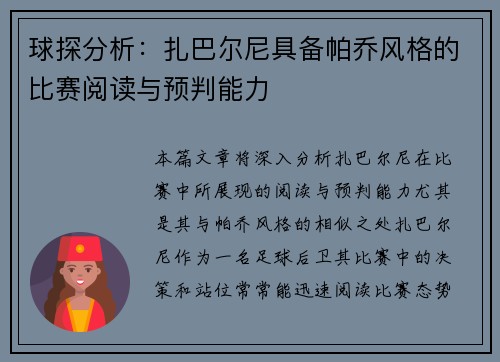 球探分析：扎巴尔尼具备帕乔风格的比赛阅读与预判能力

本篇文章将深入分析扎巴尔尼在比赛中所展现的阅读与预判能力尤其是其与帕乔风格的相似之处扎巴尔尼作为一名足球后卫其比赛中的决策和站位常常能迅速阅读比赛态势